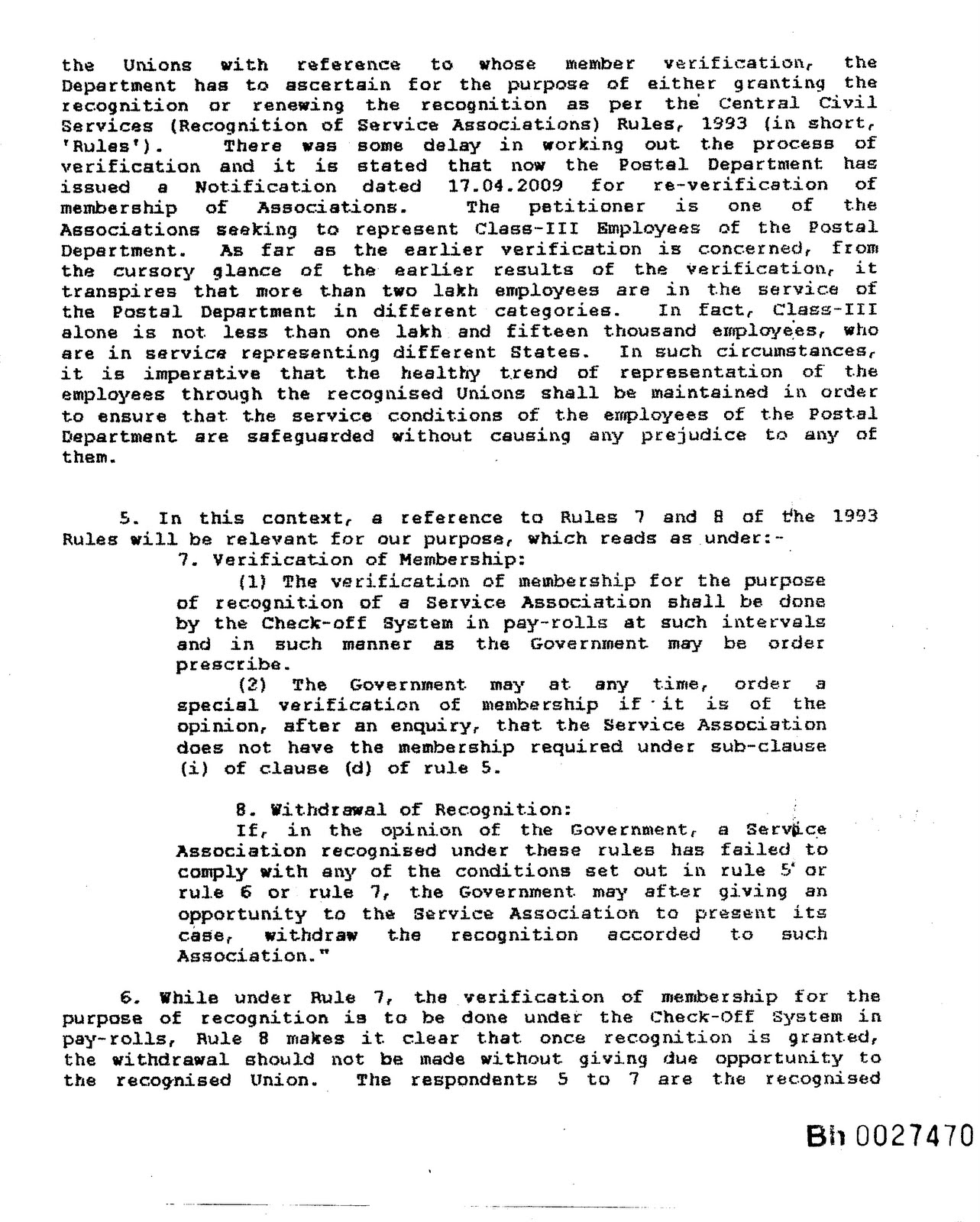 the Unions with reference to whose member verification, the Department has to ascertain for the purpose of either granting the recognition or renewing the recognition as per the Central Civil Services (Recognition of Service Associations) Rules, 1993 (in short, 'Rules'). There was some delay in working out the process of verification and it is stated that now the Postal Department has issued a Notification dated 17.04.2009 for re-verification of membership of Associations. The petitioner is one of the Associations seeking to represent Class-III Employees of the Postal Department. As far as the earlier verification is concerned, from the cursory glance of the earlier results of the verification, it transpires that more than two lakh employees are in the service of the Postal Department in different categories. In fact, Class-III alone is not less than one lakh and fifteen thousand employees, who are in service representing different States. In such circumstances, it is imperative that the healthy trend of representation of the employees through the recognised Unions shall be maintained in order to ensure that the service conditions of the employees of the Postal Department are safeguarded without causing any prejudice to any of them.

5. In this context, a reference to Rules 7 and 8 of the 1993 Rules will be relevant for our purpose, which reads as under:-

7. Verification of Membership:

(1) The verification of membership for the purpose of recognition of a Service Association shall be done by the Check-off System in pay-rolls at such intervals and in such manner as the Government may be order prescribe.

(2) The Government may at any time, order a special verification of membership if it is of the opinion, after an enquiry, that the Service Association does not have the membership required under sub-clause (i) of clause (d) of rule 5.

8. Withdrawal of Recognition:

If, in the opinion of the Government, a Service Association recognised under these rules has failed to comply with any of the conditions set out in rule 5 or rule 6 or rule 7, the Government may after giving an opportunity to the Service Association to present its case, withdraw the recognition accorded to such Association."

6. While under Rule 7, the verification of membership for the purpose of recognition is to be done under the Check-Off System in pay-rolls, Rule 8 makes it clear that once recognition is granted, the withdrawal should not be made without giving due opportunity to the recognised Union. The respondents 5 to 7 are the recognised

Bh 0027470